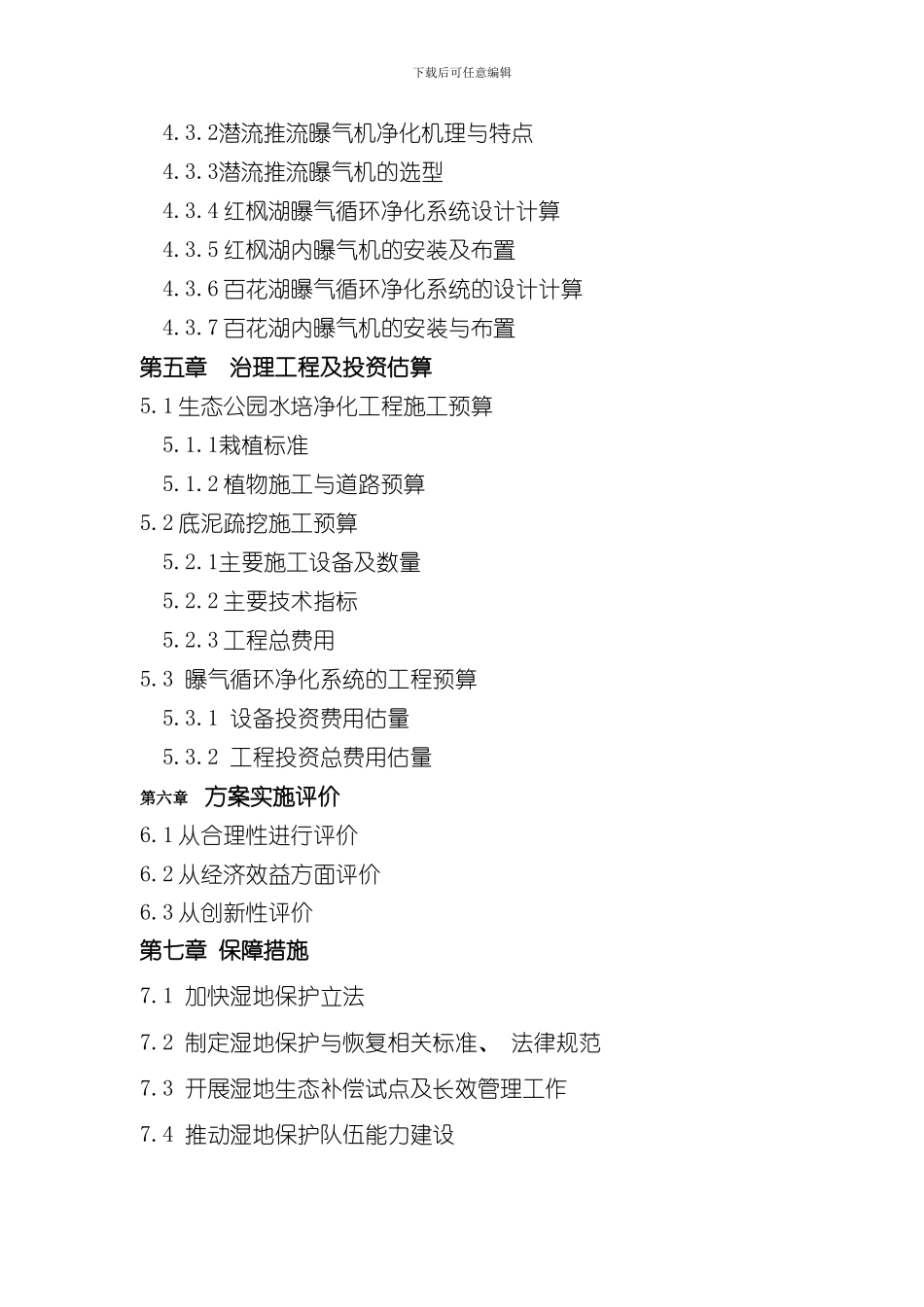 下载后可任意编辑

4.3.2潜流推流曝气机净化机理与特点

4.3.3潜流推流曝气机的选型

4.3.4 红枫湖曝气循环净化系统设计计算

4.3.5 红枫湖内曝气机的安装及布置

4.3.6 百花湖曝气循环净化系统的设计计算

4.3.7 百花湖内曝气机的安装与布置

第五章　治理工程及投资估算

5.1 生态公园水培净化工程施工预算

5.1.1栽植标准

5.1.2 植物施工与道路预算

5.2 底泥疏挖施工预算

5.2.1主要施工设备及数量

5.2.2 主要技术指标

5.2.3 工程总费用

5.3 曝气循环净化系统的工程预算

5.3.1 设备投资费用估量

5.3.2 工程投资总费用估量

第六章　方案实施评价

6.1 从合理性进行评价

6.2 从经济效益方面评价

6.3 从创新性评价

第七章 保障措施

7.1 加快湿地保护立法

7.2 制定湿地保护与恢复相关标准、 法律规范

7.3 开展湿地生态补偿试点及长效管理工作

7.4 推动湿地保护队伍能力建设